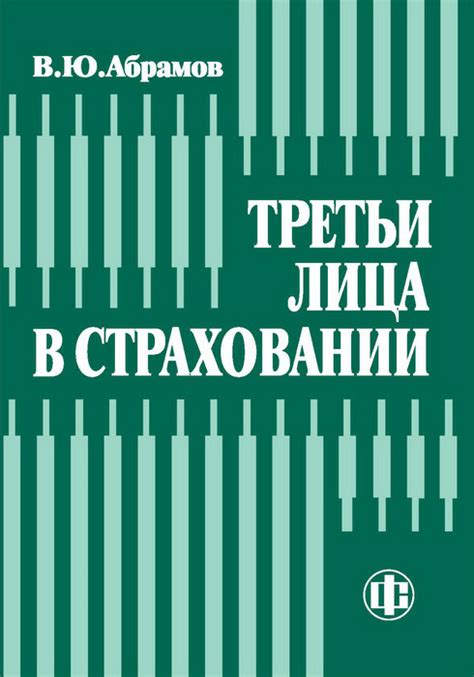 В.Ю.Абрамов

ТРЕТЬИ ЛИЦА В СТРАХОВАНИИ

ФС